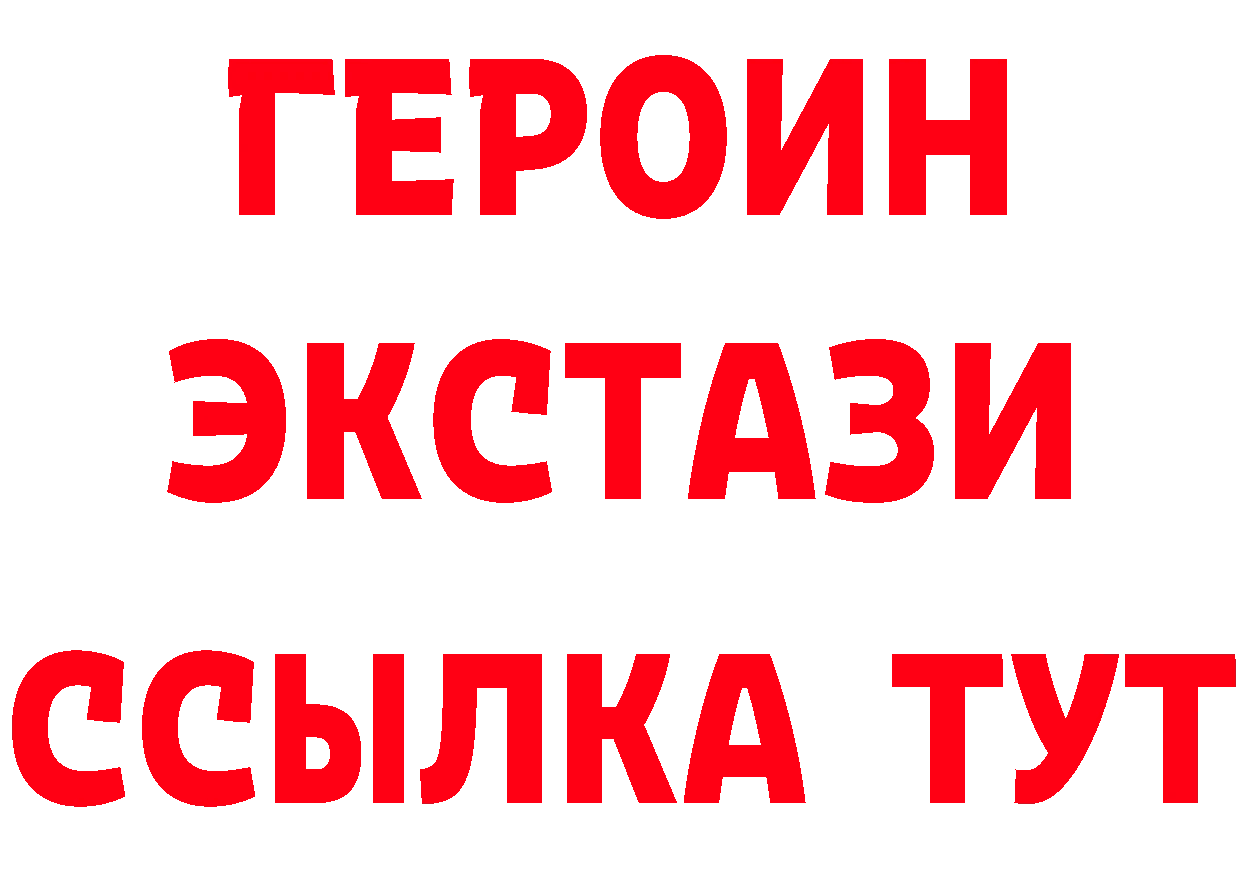 ГЕРОИН ЭКСТАЗИ ССЫЛКА ТУТ